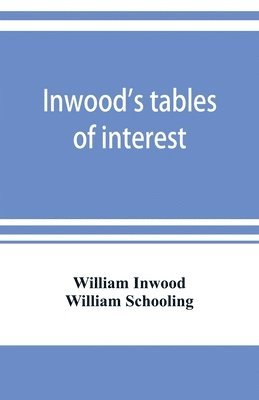 Inwood's tables of interest

William Inwood
William Schooling